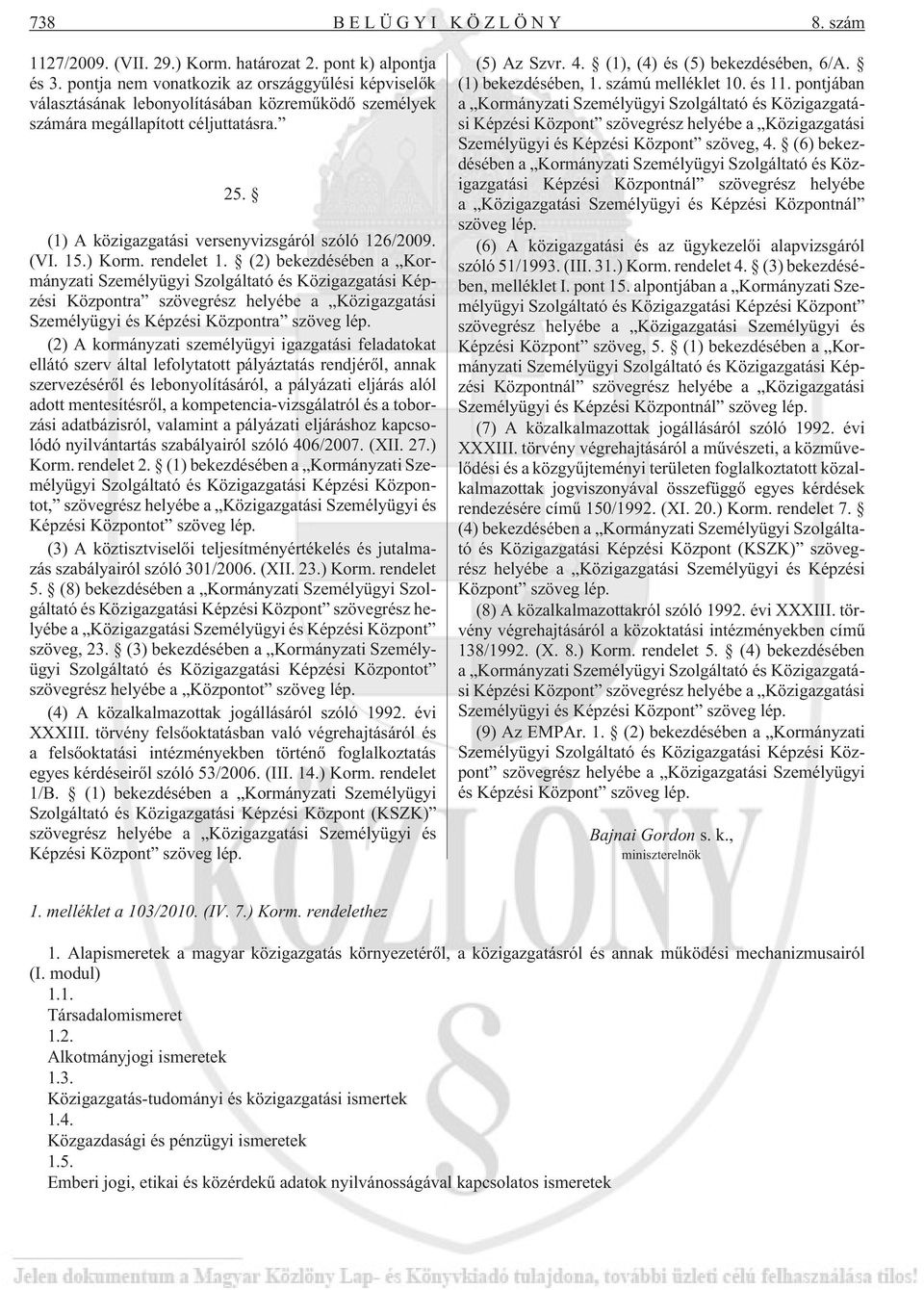 738 BELÜGYI KÖZLÖNY 8. szám

1127/2009. (VII. 29.) Korm. határozat 2. pont k) alpontja és 3. pontja nem vonatkozik az országgyûlési képviselõk választásának lebonyolításában közremûködõ személyek számára megállapított céljuttatásra.”

25. §

(1) A közigazgatási versenyvizsgáról szóló 126/2009. (VI. 15.) Korm. rendelet 1. § (2) bekezdésében a „Kormányzati Személyügyi Szolgáltató és Közigazgatási Képzési Központra” szövegrész helyébe a „Közigazgatási Személyügyi és Képzési Központra” szöveg lép.

(2) A kormányzati személyügyi igazgatási feladatokat ellátó szerv által lefolytatott pályáztatás rendjérõl, annak szervezésérõl és lebonyolításáról, a pályázati eljárás alól adott mentesítésrõl, a kompetencia-vizsgálatról és a toborzási adatbázisról, valamint a pályázati eljáráshoz kapcsolódó nyilvántartás szabályairól szóló 406/2007. (XII. 27.) Korm. rendelet 2. § (1) bekezdésében a „Kormányzati Személyügyi Szolgáltató és Közigazgatási Képzési Központot,” szövegrész helyébe a „Közigazgatási Személyügyi és Képzési Központot” szöveg lép.

(3) A köztisztviselõi teljesítményértékelés és jutalmazás szabályairól szóló 301/2006. (XII. 23.) Korm. rendelet 5. § (8) bekezdésében a „Kormányzati Személyügyi Szolgáltató és Közigazgatási Képzési Központ” szövegrész helyébe a „Közigazgatási Személyügyi és Képzési Központ” szöveg, 23. § (3) bekezdésében a „Kormányzati Személyügyi Szolgáltató és Közigazgatási Képzési Központot” szövegrész helyébe a „Központot” szöveg lép.

(4) A közalkalmazottak jogállásáról szóló 1992. évi XXXIII. törvény felsõoktatásban való végrehajtásáról és a felsõoktatási intézményekben történõ foglalkoztatás egyes kérdéseirõl szóló 53/2006. (III. 14.) Korm. rendelet 1/B. § (1) bekezdésében a „Kormányzati Személyügyi Szolgáltató és Közigazgatási Képzési Központ (KSZK)” szövegrész helyébe a „Közigazgatási Személyügyi és Képzési Központ” szöveg lép.

(5) Az Szvr. 4. § (1), (4) és (5) bekezdésében, 6/A. § (1) bekezdésében, 1. számú melléklet 10. és 11. pontjában a „Kormányzati Személyügyi Szolgáltató és Közigazgatási Képzési Központ” szövegrész helyébe a „Közigazgatási Személyügyi és Képzési Központ” szöveg, 4. § (6) bekezdésében a „Kormányzati Személyügyi Szolgáltató és Közigazgatási Képzési Központnál” szövegrész helyébe a „Közigazgatási Személyügyi és Képzési Központnál” szöveg lép.

(6) A közigazgatási és az ügykezelõi alapvizsgáról szóló 51/1993. (III. 31.) Korm. rendelet 4. § (3) bekezdésében, melléklet I. pont 15. alpontjában a „Kormányzati Személyügyi Szolgáltató és Közigazgatási Képzési Központ” szövegrész helyébe a „Közigazgatási Személyügyi és Képzési Központ” szöveg, 5. § (1) bekezdésében a „Kormányzati Személyügyi Szolgáltató és Közigazgatási Képzési Központnál” szövegrész helyébe a „Közigazgatási Személyügyi és Képzési Központnál” szöveg lép.

(7) A közalkalmazottak jogállásáról szóló 1992. évi XXXIII. törvény végrehajtásáról a mûvészeti, a közmûvelõdési és a közgyûjteményi területen foglalkoztatott közalkalmazottak jogviszonyával összefüggõ egyes kérdések rendezésére címû 150/1992. (XI. 20.) Korm. rendelet 7. § (4) bekezdésében a „Kormányzati Személyügyi Szolgáltató és Közigazgatási Képzési Központ (KSZK)” szövegrész helyébe a „Közigazgatási Személyügyi és Képzési Központ” szöveg lép.

(8) A közalkalmazottakról szóló 1992. évi XXXIII. törvény végrehajtásáról a közoktatási intézményekben címû 138/1992. (X. 8.) Korm. rendelet 5. § (4) bekezdésében a „Kormányzati Személyügyi Szolgáltató és Közigazgatási Képzési Központ” szövegrész helyébe a „Közigazgatási Személyügyi és Képzési Központ” szöveg lép.

(9) Az EMPAr. 1. § (2) bekezdésében a „Kormányzati Személyügyi Szolgáltató és Közigazgatási Képzési Központ” szövegrész helyébe a „Közigazgatási Személyügyi és Képzési Központ” szöveg lép.

Bajnai Gordon s. k.,
miniszterelnök

1. melléklet a 103/2010. (IV. 7.) Korm. rendelethez

1. Alapismeretek a magyar közigazgatás környezetérõl, a közigazgatásról és annak mûködési mechanizmusairól (I. modul)
1.1.
Társadalomismeret
1.2.
Alkotmányjogi ismeretek
1.3.
Közigazgatás-tudományi és közigazgatási ismertek
1.4.
Közgazdasági és pénzügyi ismeretek
1.5.
Emberi jogi, etikai és közérdekû adatok nyilvánosságával kapcsolatos ismeretek

Jelen dokumentum a Magyar Közlöny Lap- és Könyvkiadó tulajdona, további üzleti célú felhasználása tilos!